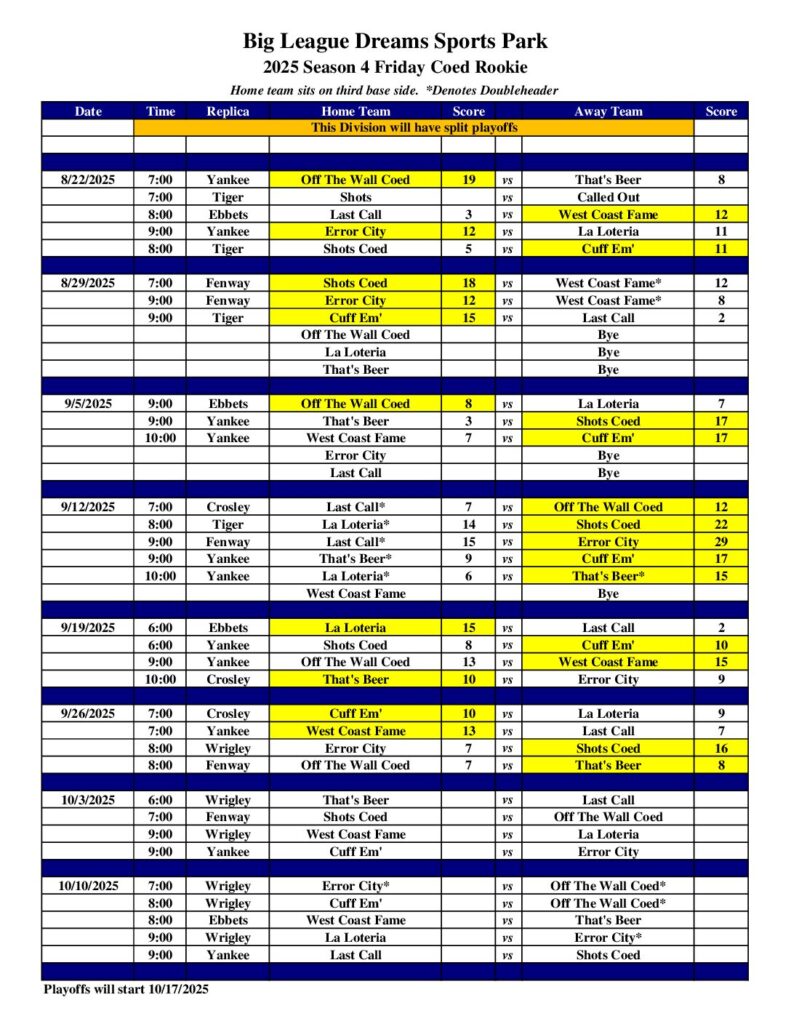 Big League Dreams Sports Park
2025 Season 4 Friday Coed Rookie
Home team sits on third base side. *Denotes Doubleheader

| Date | Time | Replica | Home Team | Score | | Away Team | Score |
|---|---|---|---|---|---|---|---|
| | This Division will have split playoffs | | | | | | |
| 8/22/2025 | 7:00 | Yankee | Off The Wall Coed | 19 | vs | That's Beer | 8 |
| | 7:00 | Tiger | Shots | | vs | Called Out | |
| | 8:00 | Ebbets | Last Call | 3 | vs | West Coast Fame | 12 |
| | 9:00 | Yankee | Error City | 12 | vs | La Loteria | 11 |
| | 8:00 | Tiger | Shots Coed | 5 | vs | Cuff Em' | 11 |
| 8/29/2025 | 7:00 | Fenway | Shots Coed | 18 | vs | West Coast Fame* | 12 |
| | 9:00 | Fenway | Error City | 12 | vs | West Coast Fame* | 8 |
| | 9:00 | Tiger | Cuff Em' | 15 | vs | Last Call | 2 |
| | | | Off The Wall Coed | | | Bye | |
| | | | La Loteria | | | Bye | |
| | | | That's Beer | | | Bye | |
| 9/5/2025 | 9:00 | Ebbets | Off The Wall Coed | 8 | vs | La Loteria | 7 |
| | 9:00 | Yankee | That's Beer | 3 | vs | Shots Coed | 17 |
| | 10:00 | Yankee | West Coast Fame | 7 | vs | Cuff Em' | 17 |
| | | | Error City | | | Bye | |
| | | | Last Call | | | Bye | |
| 9/12/2025 | 7:00 | Crosley | Last Call* | 7 | vs | Off The Wall Coed | 12 |
| | 8:00 | Tiger | La Loteria* | 14 | vs | Shots Coed | 22 |
| | 9:00 | Fenway | Last Call* | 15 | vs | Error City | 29 |
| | 9:00 | Yankee | That's Beer* | 9 | vs | Cuff Em' | 17 |
| | 10:00 | Yankee | La Loteria* | 6 | vs | That's Beer* | 15 |
| | | | West Coast Fame | | | Bye | |
| 9/19/2025 | 6:00 | Ebbets | La Loteria | 15 | vs | Last Call | 2 |
| | 6:00 | Yankee | Shots Coed | 8 | vs | Cuff Em' | 10 |
| | 9:00 | Yankee | Off The Wall Coed | 13 | vs | West Coast Fame | 15 |
| | 10:00 | Crosley | That's Beer | 10 | vs | Error City | 9 |
| 9/26/2025 | 7:00 | Crosley | Cuff Em' | 10 | vs | La Loteria | 9 |
| | 7:00 | Yankee | West Coast Fame | 13 | vs | Last Call | 7 |
| | 8:00 | Wrigley | Error City | 7 | vs | Shots Coed | 16 |
| | 8:00 | Fenway | Off The Wall Coed | 7 | vs | That's Beer | 8 |
| 10/3/2025 | 6:00 | Wrigley | That's Beer | | vs | Last Call | |
| | 7:00 | Fenway | Shots Coed | | vs | Off The Wall Coed | |
| | 9:00 | Wrigley | West Coast Fame | | vs | La Loteria | |
| | 9:00 | Yankee | Cuff Em' | | vs | Error City | |
| 10/10/2025 | 7:00 | Wrigley | Error City* | | vs | Off The Wall Coed* | |
| | 8:00 | Wrigley | Cuff Em' | | vs | Off The Wall Coed* | |
| | 8:00 | Ebbets | West Coast Fame | | vs | That's Beer | |
| | 9:00 | Wrigley | La Loteria | | vs | Error City* | |
| | 9:00 | Yankee | Last Call | | vs | Shots Coed | |

Playoffs will start 10/17/2025